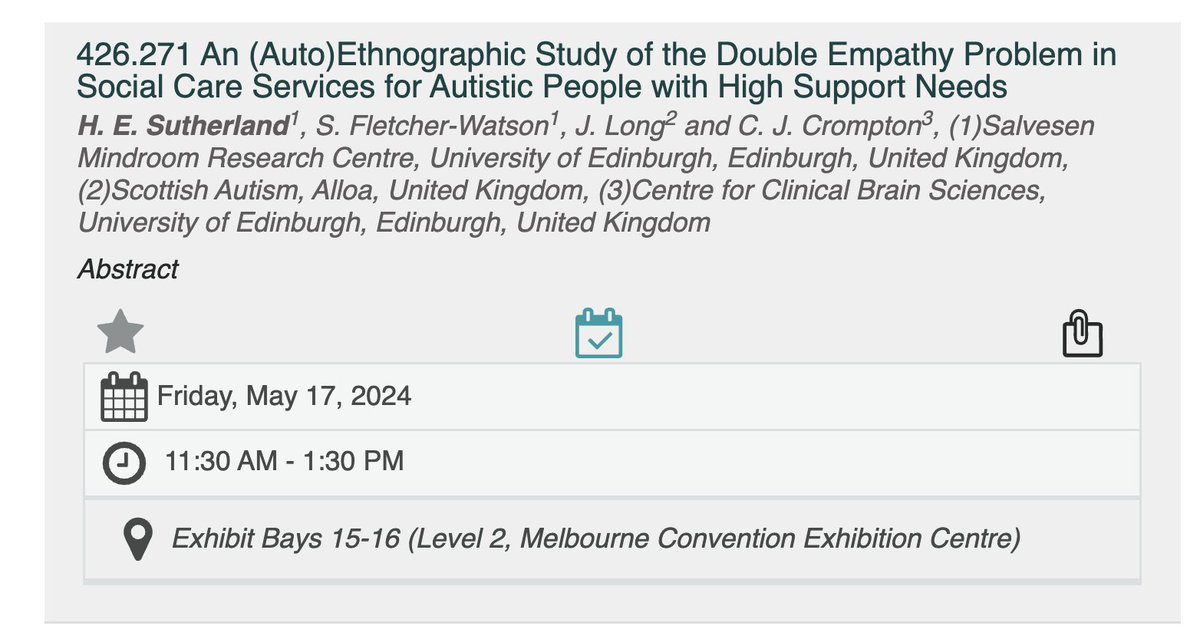 426.271 An (Auto)Ethnographic Study of the Double Empathy Problem in Social Care Services for Autistic People with High Support Needs

H. E. Sutherland$^1$, S. Fletcher-Watson$^1$, J. Long$^2$ and C. J. Crompton$^3$, (1)Salvesen Mindroom Research Centre, University of Edinburgh, Edinburgh, United Kingdom, (2)Scottish Autism, Alloa, United Kingdom, (3)Centre for Clinical Brain Sciences, University of Edinburgh, Edinburgh, United Kingdom

Abstract

Friday, May 17, 2024

11:30 AM - 1:30 PM

Exhibit Bays 15-16 (Level 2, Melbourne Convention Exhibition Centre)